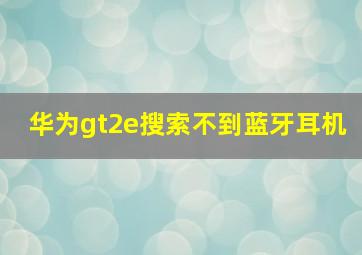 华为gt2e搜索不到蓝牙耳机